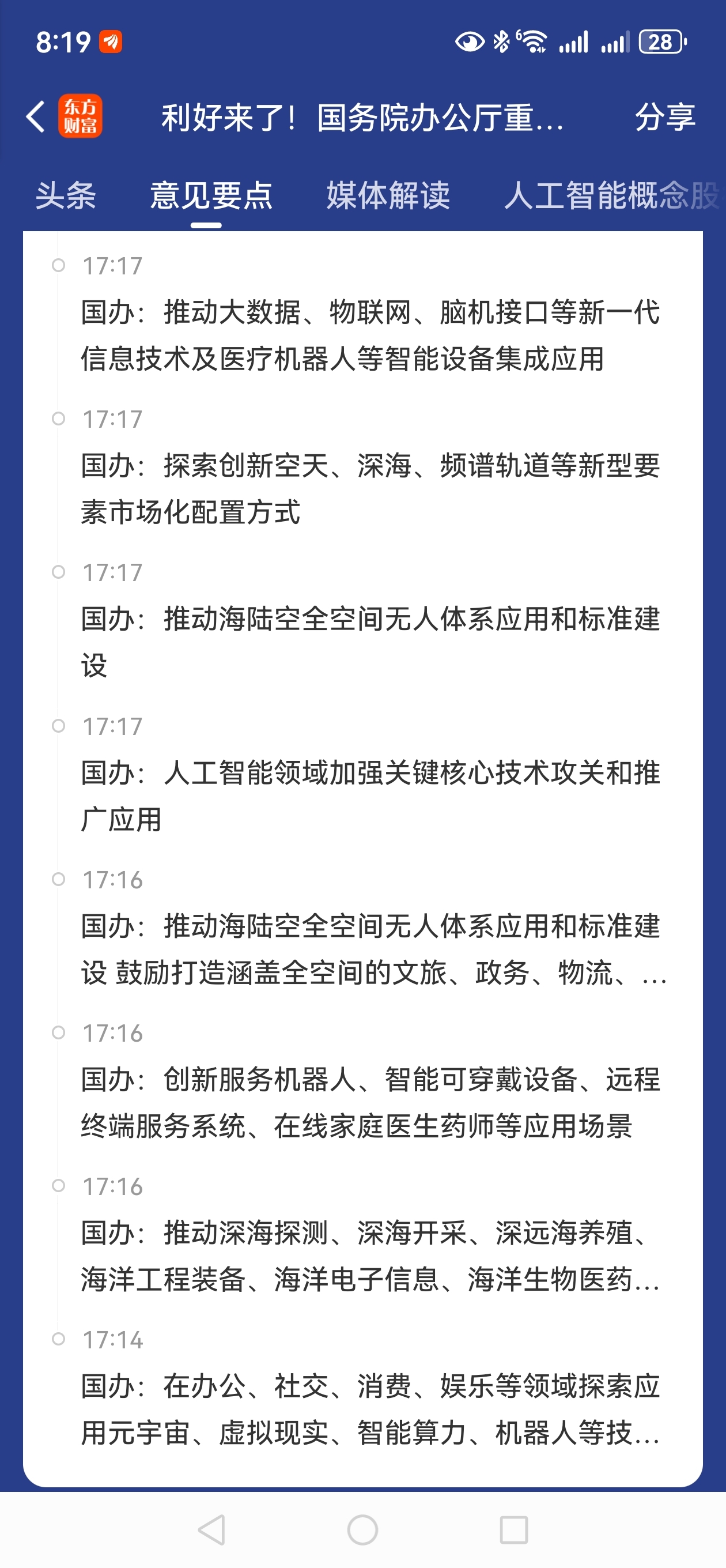 8:19

28

东方财富 利好来了！国务院办公厅重... 分享

头条 意见要点 媒体解读 人工智能概念股

17:17
国办：推动大数据、物联网、脑机接口等新一代信息技术及医疗机器人等智能设备集成应用

17:17
国办：探索创新空天、深海、频谱轨道等新型要素市场化配置方式

17:17
国办：推动海陆空全空间无人体系应用和标准建设

17:17
国办：人工智能领域加强关键核心技术攻关和推广应用

17:16
国办：推动海陆空全空间无人体系应用和标准建设 鼓励打造涵盖全空间的文旅、政务、物流、...

17:16
国办：创新服务机器人、智能可穿戴设备、远程终端服务系统、在线家庭医生药师等应用场景

17:16
国办：推动深海探测、深海开采、深远海养殖、海洋工程装备、海洋电子信息、海洋生物医药...

17:14
国办：在办公、社交、消费、娱乐等领域探索应用元宇宙、虚拟现实、智能算力、机器人等技...